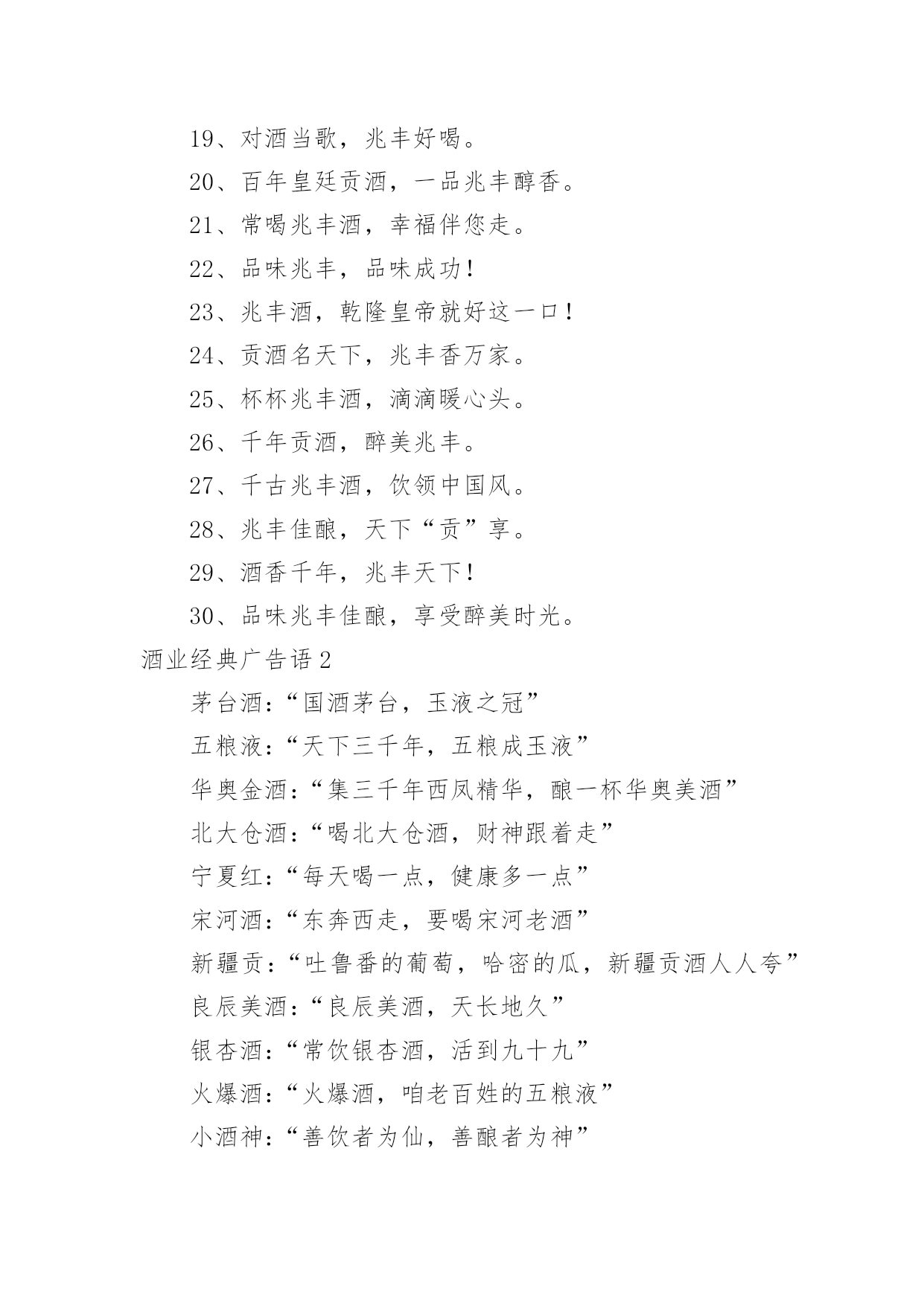 19、对酒当歌，兆丰好喝。

20、百年皇廷贡酒，一品兆丰醇香。

21、常喝兆丰酒，幸福伴您走。

22、品味兆丰，品味成功！

23、兆丰酒，乾隆皇帝就好这一口！

24、贡酒名天下，兆丰香万家。

25、杯杯兆丰酒，滴滴暖心头。

26、千年贡酒，醉美兆丰。

27、千古兆丰酒，饮领中国风。

28、兆丰佳酿，天下“贡”享。

29、酒香千年，兆丰天下！

30、品味兆丰佳酿，享受醉美时光。

酒业经典广告语 2

茅台酒：“国酒茅台，玉液之冠”

五粮液：“天下三千年，五粮成玉液”

华奥金酒：“集三千年西凤精华，酿一杯华奥美酒”

北大仓酒：“喝北大仓酒，财神跟着走”

宁夏红：“每天喝一点，健康多一点”

宋河酒：“东奔西走，要喝宋河老酒”

新疆贡：“吐鲁番的葡萄，哈密的瓜，新疆贡酒人人夸”

良辰美酒：“良辰美酒，天长地久”

银杏酒：“常饮银杏酒，活到九十九”

火爆酒：“火爆酒，咱老百姓的五粮液”

小酒神：“善饮者为仙，善酿者为神”